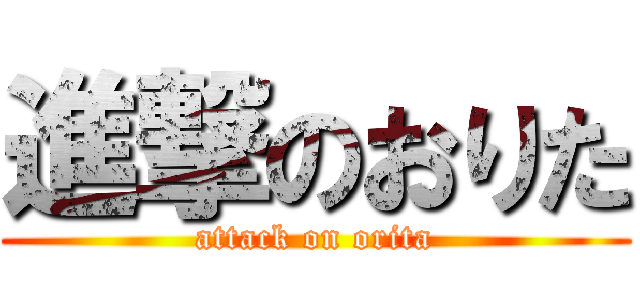 進撃のおりた
attack on orita